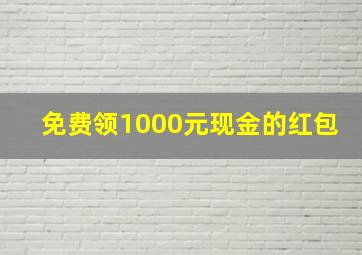 免费领1000元现金的红包